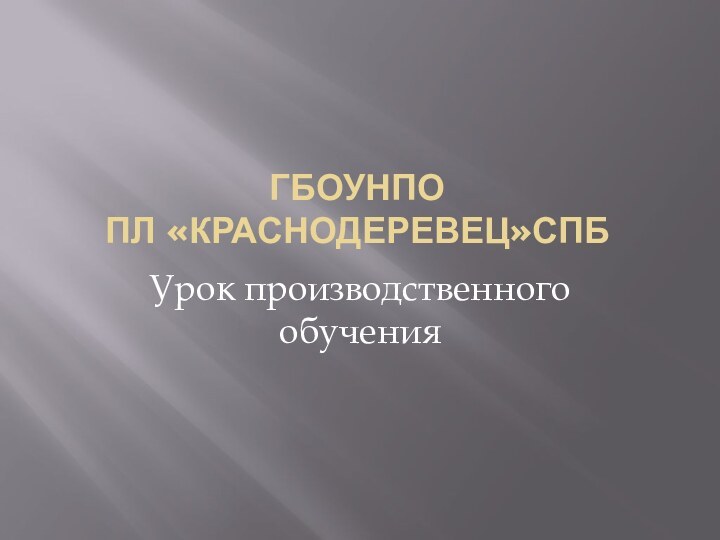 ГБОУНПО
ПЛ «КРАСНОДЕРЕВЕЦ»СПБ

Урок производственного обучения